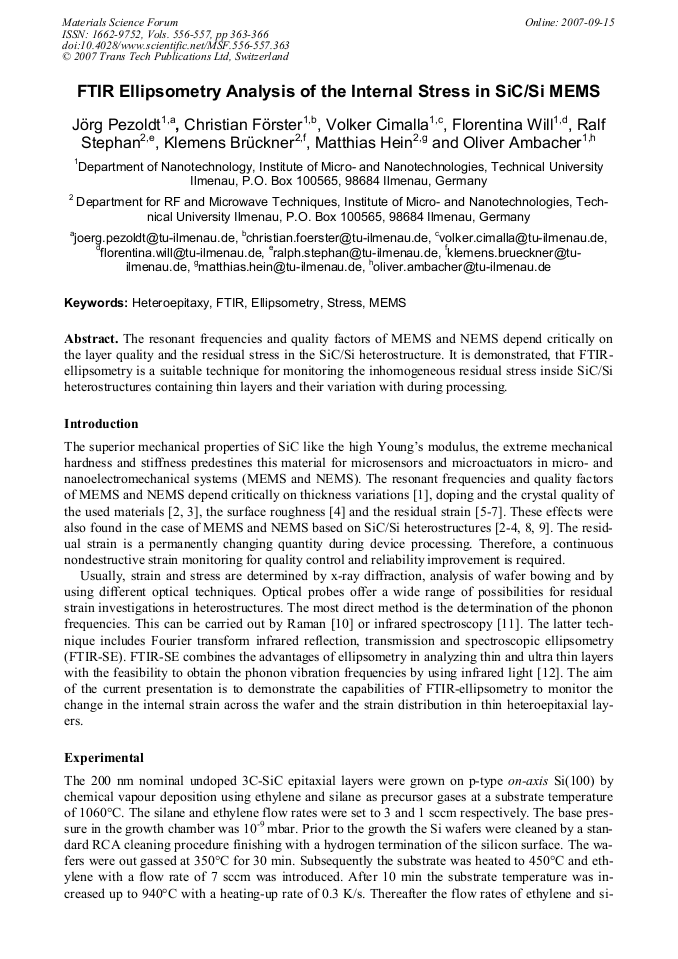 Materials Science Forum
ISSN: 1662-9752, Vols. 556-557, pp 363-366
doi:10.4028/www.scientific.net/MSF.556-557.363
© 2007 Trans Tech Publications Ltd, Switzerland

Online: 2007-09-15

FTIR Ellipsometry Analysis of the Internal Stress in SiC/Si MEMS

Jörg Pezoldt$^{1,a}$, Christian Förster$^{1,b}$, Volker Cimalla$^{1,c}$, Florentina Will$^{1,d}$, Ralf Stephan$^{2,e}$, Klemens Brückner$^{2,f}$, Matthias Hein$^{2,g}$ and Oliver Ambacher$^{1,h}$

$^{1}$Department of Nanotechnology, Institute of Micro- and Nanotechnologies, Technical University Ilmenau, P.O. Box 100565, 98684 Ilmenau, Germany

$^{2}$ Department for RF and Microwave Techniques, Institute of Micro- and Nanotechnologies, Technical University Ilmenau, P.O. Box 100565, 98684 Ilmenau, Germany

$^{a}$joerg.pezoldt@tu-ilmenau.de, $^{b}$christian.foerster@tu-ilmenau.de, $^{c}$volker.cimalla@tu-ilmenau.de, $^{d}$florentina.will@tu-ilmenau.de, $^{e}$ralph.stephan@tu-ilmenau.de, $^{f}$klemens.brueckner@tu-ilmenau.de, $^{g}$matthias.hein@tu-ilmenau.de, $^{h}$oliver.ambacher@tu-ilmenau.de

Keywords: Heteroepitaxy, FTIR, Ellipsometry, Stress, MEMS

Abstract. The resonant frequencies and quality factors of MEMS and NEMS depend critically on the layer quality and the residual stress in the SiC/Si heterostructure. It is demonstrated, that FTIR-ellipsometry is a suitable technique for monitoring the inhomogeneous residual stress inside SiC/Si heterostructures containing thin layers and their variation with during processing.

Introduction

The superior mechanical properties of SiC like the high Young's modulus, the extreme mechanical hardness and stiffness predestines this material for microsensors and microactuators in micro- and nanoelectromechanical systems (MEMS and NEMS). The resonant frequencies and quality factors of MEMS and NEMS depend critically on thickness variations [1], doping and the crystal quality of the used materials [2, 3], the surface roughness [4] and the residual strain [5-7]. These effects were also found in the case of MEMS and NEMS based on SiC/Si heterostructures [2-4, 8, 9]. The residual strain is a permanently changing quantity during device processing. Therefore, a continuous nondestructive strain monitoring for quality control and reliability improvement is required.

Usually, strain and stress are determined by x-ray diffraction, analysis of wafer bowing and by using different optical techniques. Optical probes offer a wide range of possibilities for residual strain investigations in heterostructures. The most direct method is the determination of the phonon frequencies. This can be carried out by Raman [10] or infrared spectroscopy [11]. The latter technique includes Fourier transform infrared reflection, transmission and spectroscopic ellipsometry (FTIR-SE). FTIR-SE combines the advantages of ellipsometry in analyzing thin and ultra thin layers with the feasibility to obtain the phonon vibration frequencies by using infrared light [12]. The aim of the current presentation is to demonstrate the capabilities of FTIR-ellipsometry to monitor the change in the internal strain across the wafer and the strain distribution in thin heteroepitaxial layers.

Experimental

The 200 nm nominal undoped 3C-SiC epitaxial layers were grown on p-type on-axis Si(100) by chemical vapour deposition using ethylene and silane as precursor gases at a substrate temperature of 1060°C. The silane and ethylene flow rates were set to 3 and 1 sccm respectively. The base pressure in the growth chamber was $10^{-9}$ mbar. Prior to the growth the Si wafers were cleaned by a standard RCA cleaning procedure finishing with a hydrogen termination of the silicon surface. The wafers were out gassed at 350°C for 30 min. Subsequently the substrate was heated to 450°C and ethylene with a flow rate of 7 sccm was introduced. After 10 min the substrate temperature was increased up to 940°C with a heating-up rate of 0.3 K/s. Thereafter the flow rates of ethylene and si-